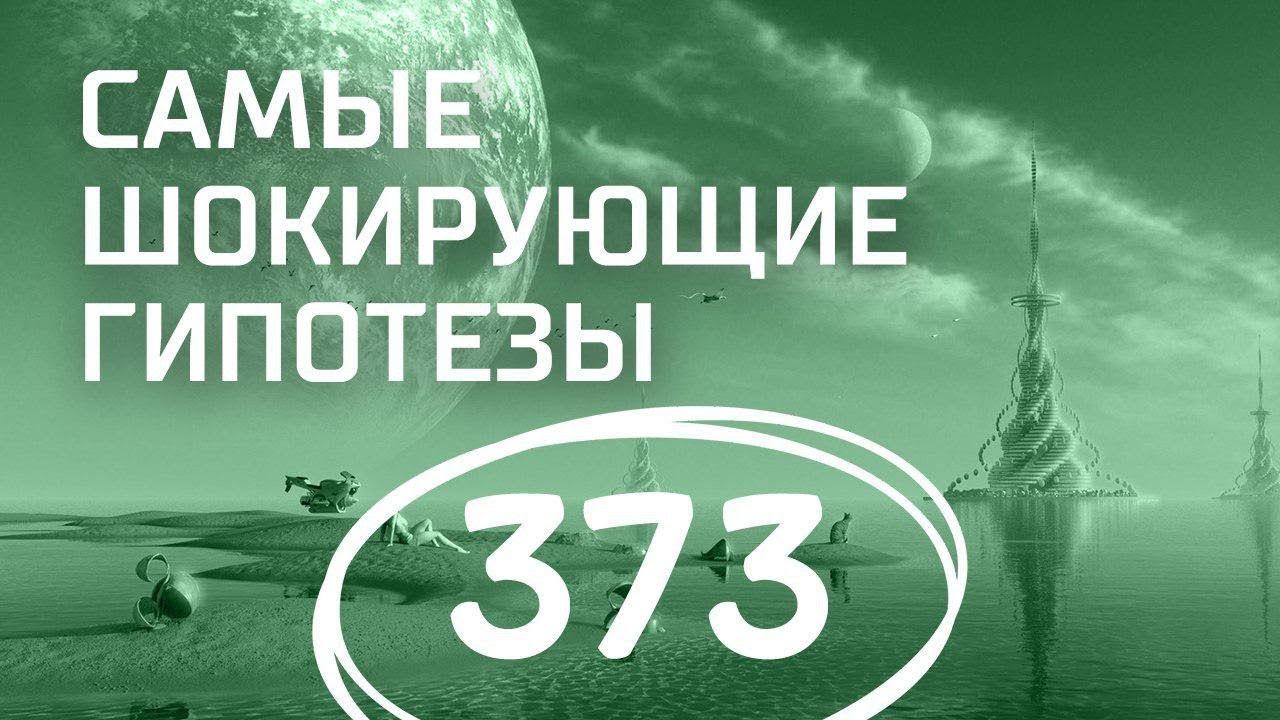 САМЫЕ ШОКИРУЮЩИЕ ГИПОТЕЗЫ

373